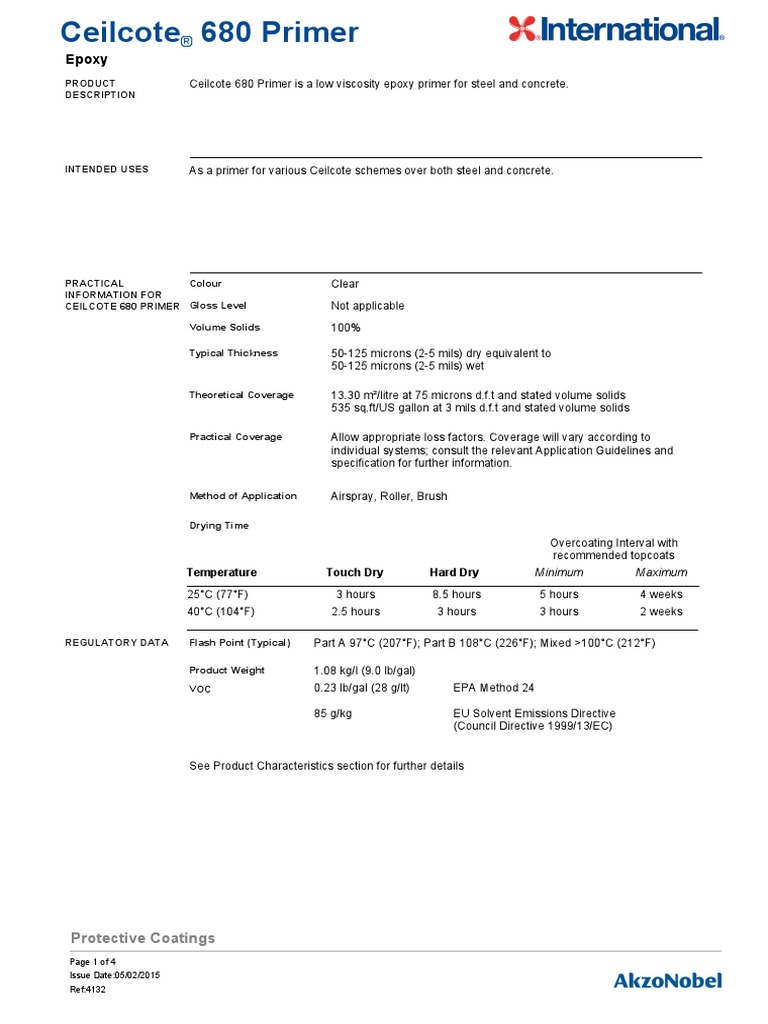 Ceilcote® 680 Primer

International.

Epoxy

PRODUCT DESCRIPTION

Ceilcote 680 Primer is a low viscosity epoxy primer for steel and concrete.

INTENDED USES

As a primer for various Ceilcote schemes over both steel and concrete.

PRACTICAL INFORMATION FOR CEILCOTE 680 PRIMER

Colour	Clear

Gloss Level	Not applicable

Volume Solids	100%

Typical Thickness	50-125 microns (2-5 mils) dry equivalent to 50-125 microns (2-5 mils) wet

Theoretical Coverage	13.30 m²/litre at 75 microns d.f.t and stated volume solids 535 sq.ft/US gallon at 3 mils d.f.t and stated volume solids

Practical Coverage	Allow appropriate loss factors. Coverage will vary according to individual systems; consult the relevant Application Guidelines and specification for further information.

Method of Application	Airspray, Roller, Brush

Drying Time

Overcoating Interval with recommended topcoats

| Temperature | Touch Dry | Hard Dry | Minimum | Maximum |
|---|---|---|---|---|
| 25°C (77°F) | 3 hours | 8.5 hours | 5 hours | 4 weeks |
| 40°C (104°F) | 2.5 hours | 3 hours | 3 hours | 2 weeks |

REGULATORY DATA

Flash Point (Typical)	Part A 97°C (207°F); Part B 108°C (226°F); Mixed >100°C (212°F)

Product Weight	1.08 kg/l (9.0 lb/gal)

VOC	0.23 lb/gal (28 g/lt)	EPA Method 24

85 g/kg	EU Solvent Emissions Directive (Council Directive 1999/13/EC)

See Product Characteristics section for further details

Protective Coatings

Page 1 of 4
Issue Date:05/02/2015
Ref:4132

AkzoNobel